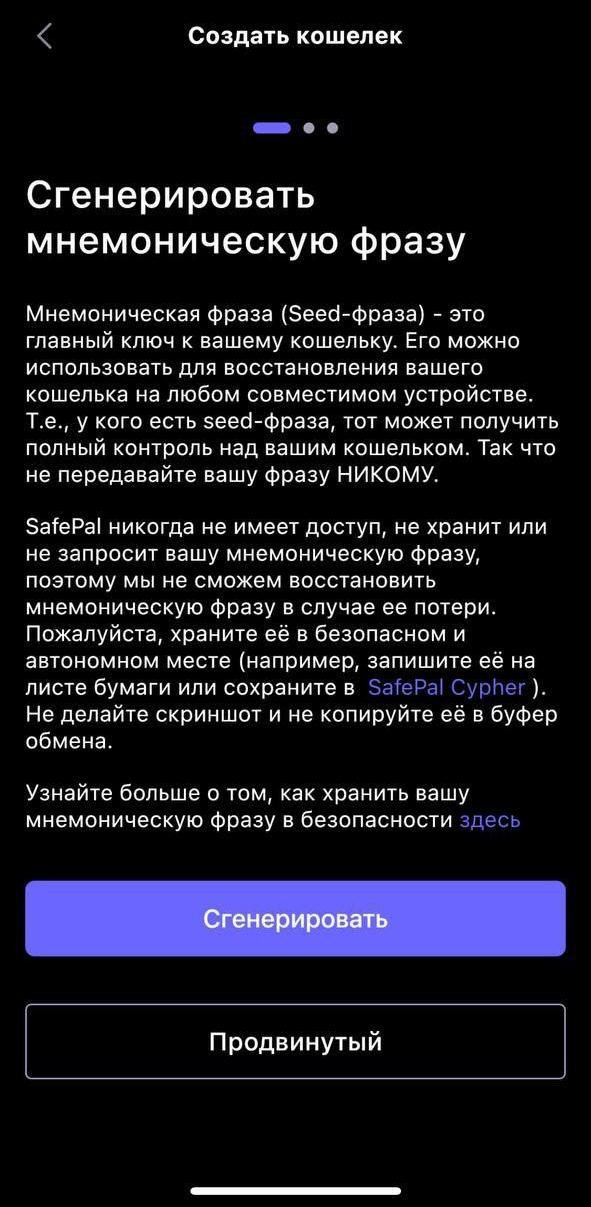 Создать кошелек

Сгенерировать мнемоническую фразу

Мнемоническая фраза (Seed-фраза) - это главный ключ к вашему кошельку. Его можно использовать для восстановления вашего кошелька на любом совместимом устройстве. Т.е., у кого есть seed-фраза, тот может получить полный контроль над вашим кошельком. Так что не передавайте вашу фразу НИКОМУ.

SafePal никогда не имеет доступ, не хранит или не запросит вашу мнемоническую фразу, поэтому мы не сможем восстановить мнемоническую фразу в случае ее потери. Пожалуйста, храните её в безопасном и автономном месте (например, запишите её на листе бумаги или сохраните в SafePal Cypher ). Не делайте скриншот и не копируйте её в буфер обмена.

Узнайте больше о том, как хранить вашу мнемоническую фразу в безопасности здесь

Сгенерировать

Продвинутый